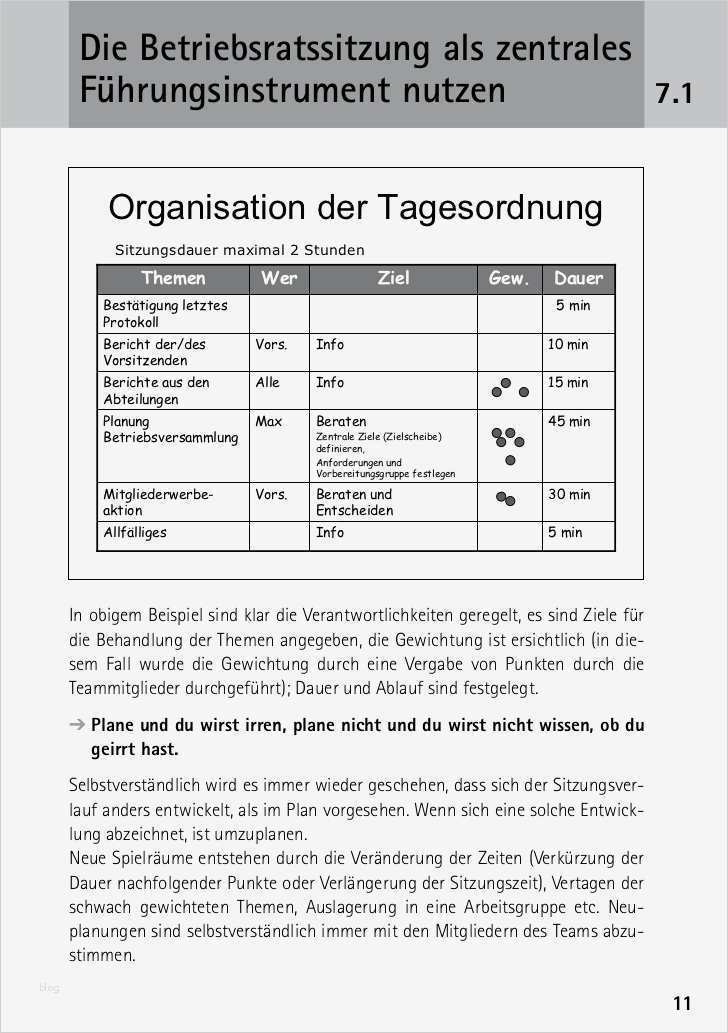 Die Betriebsratssitzung als zentrales Führungsinstrument nutzen

7.1

Organisation der Tagesordnung

Sitzungsdauer maximal 2 Stunden

| Themen | Wer | Ziel | Gew. | Dauer |
|---|---|---|---|---|
| Bestätigung letztes Protokoll | | | | 5 min |
| Bericht der/des Vorsitzenden | Vors. | Info | | 10 min |
| Berichte aus den Abteilungen | Alle | Info | | 15 min |
| Planung Betriebsversammlung | Max | Beraten Zentrale Ziele (Zielscheibe) definieren, Anforderungen und Vorbereitungsgruppe festlegen | | 45 min |
| Mitgliederwerbeaktion | Vors. | Beraten und Entscheiden | | 30 min |
| Allfälliges | | Info | | 5 min |

In obigem Beispiel sind klar die Verantwortlichkeiten geregelt, es sind Ziele für die Behandlung der Themen angegeben, die Gewichtung ist ersichtlich (in diesem Fall wurde die Gewichtung durch eine Vergabe von Punkten durch die Teammitglieder durchgeführt); Dauer und Ablauf sind festgelegt.

→ Plane und du wirst irren, plane nicht und du wirst nicht wissen, ob du geirrt hast.

Selbstverständlich wird es immer wieder geschehen, dass sich der Sitzungsverlauf anders entwickelt, als im Plan vorgesehen. Wenn sich eine solche Entwicklung abzeichnet, ist umzuplanen.
Neue Spielräume entstehen durch die Veränderung der Zeiten (Verkürzung der Dauer nachfolgender Punkte oder Verlängerung der Sitzungszeit), Vertagen der schwach gewichteten Themen, Auslagerung in eine Arbeitsgruppe etc. Neuplanungen sind selbstverständlich immer mit den Mitgliedern des Teams abzustimmen.

blog

11